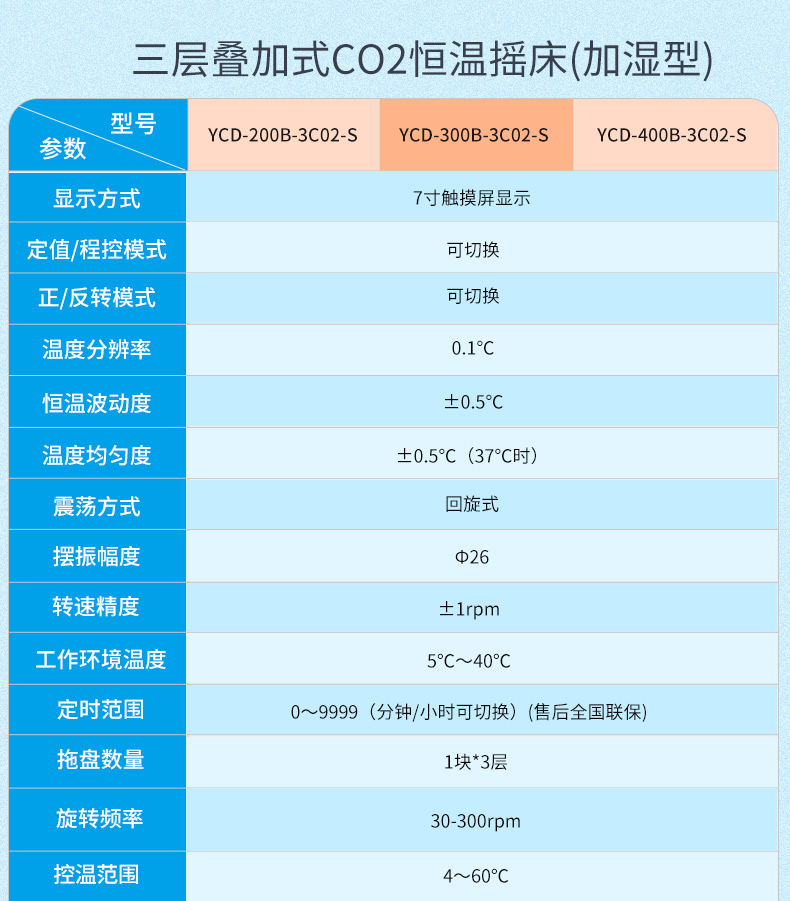 三层叠加式CO2恒温摇床(加湿型)

| 型号 参数 | YCD-200B-3C02-S | YCD-300B-3C02-S | YCD-400B-3C02-S |
|---|---|---|---|
| 显示方式 | 7寸触摸屏显示 | | |
| 定值/程控模式 | 可切换 | | |
| 正/反转模式 | 可切换 | | |
| 温度分辨率 | 0.1°C | | |
| 恒温波动度 | ±0.5°C | | |
| 温度均匀度 | ±0.5°C（37°C时） | | |
| 震荡方式 | 回旋式 | | |
| 摆振幅度 | Φ26 | | |
| 转速精度 | ±1rpm | | |
| 工作环境温度 | 5°C～40°C | | |
| 定时范围 | 0～9999（分钟/小时可切换）(售后全国联保) | | |
| 拖盘数量 | 1块*3层 | | |
| 旋转频率 | 30-300rpm | | |
| 控温范围 | 4～60°C | | |